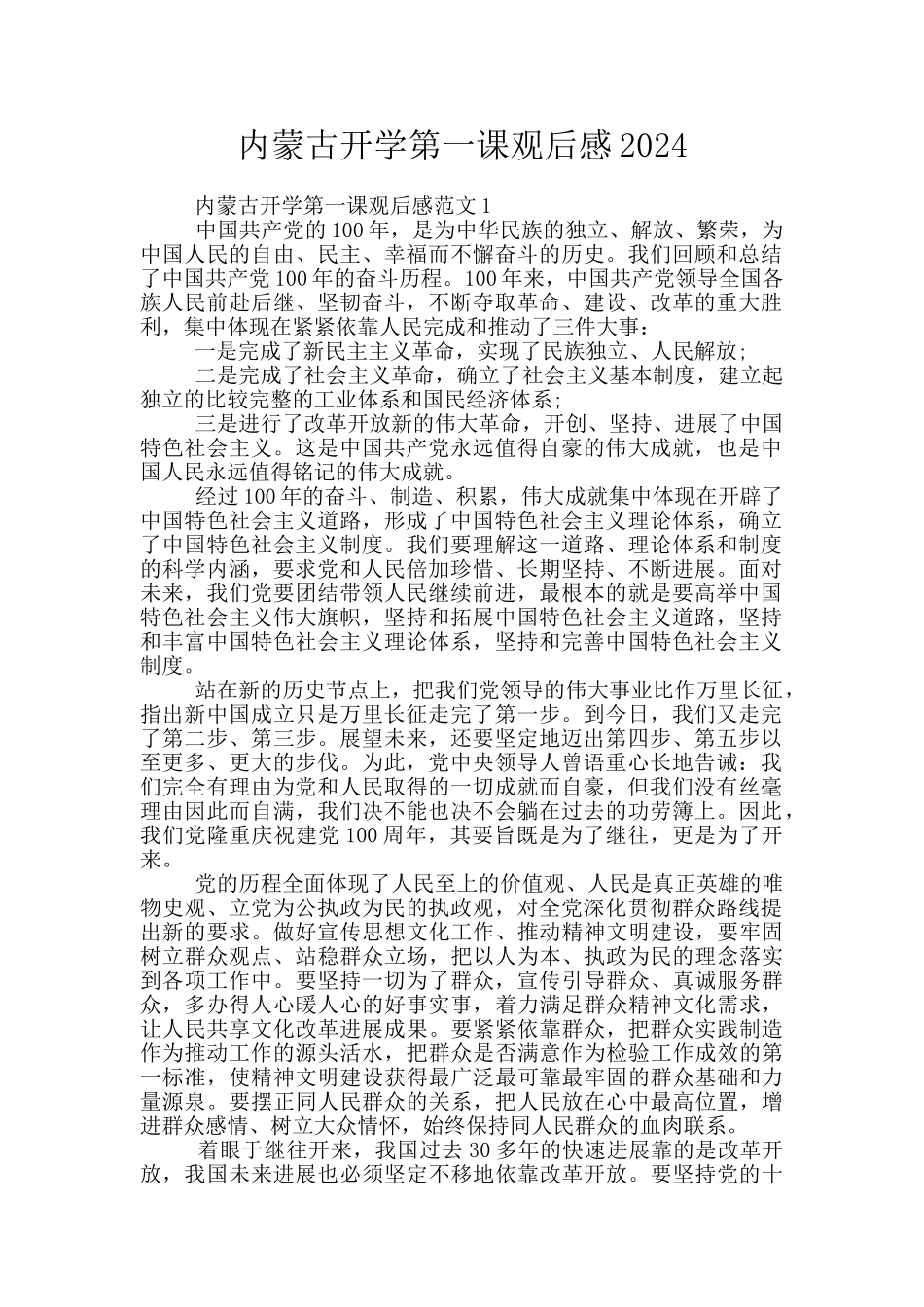 内蒙古开学第一课观后感2024

内蒙古开学第一课观后感范文1

中国共产党的100年，是为中华民族的独立、解放、繁荣，为中国人民的自由、民主、幸福而不懈奋斗的历史。我们回顾和总结了中国共产党100年的奋斗历程。100年来，中国共产党领导全国各族人民前赴后继、坚韧奋斗，不断夺取革命、建设、改革的重大胜利，集中体现在紧紧依靠人民完成和推动了三件大事：

一是完成了新民主主义革命，实现了民族独立、人民解放；

二是完成了社会主义革命，确立了社会主义基本制度，建立起独立的比较完整的工业体系和国民经济体系；

三是进行了改革开放新的伟大革命，开创、坚持、进展了中国特色社会主义。这是中国共产党永远值得自豪的伟大成就，也是中国人民永远值得铭记的伟大成就。

经过100年的奋斗、制造、积累，伟大成就集中体现在开辟了中国特色社会主义道路，形成了中国特色社会主义理论体系，确立了中国特色社会主义制度。我们要理解这一道路、理论体系和制度的科学内涵，要求党和人民倍加珍惜、长期坚持、不断进展。面对未来，我们党要团结带领人民继续前进，最根本的就是要高举中国特色社会主义伟大旗帜，坚持和拓展中国特色社会主义道路，坚持和丰富中国特色社会主义理论体系，坚持和完善中国特色社会主义制度。

站在新的历史节点上，把我们党领导的伟大事业比作万里长征，指出新中国成立只是万里长征走完了第一步。到今日，我们又走完了第二步、第三步。展望未来，还要坚定地迈出第四步、第五步以至更多、更大的步伐。为此，党中央领导人曾语重心长地告诫：我们完全有理由为党和人民取得的一切成就而自豪，但我们没有丝毫理由因此而自满，我们决不能也决不会躺在过去的功劳簿上。因此，我们党隆重庆祝建党100周年，其要旨既是为了继往，更是为了开来。

党的历程全面体现了人民至上的价值观、人民是真正英雄的唯物史观、立党为公执政为民的执政观，对全党深化贯彻群众路线提出新的要求。做好宣传思想文化工作、推动精神文明建设，要牢固树立群众观点、站稳群众立场，把以人为本、执政为民的理念落实到各项工作中。要坚持一切为了群众，宣传引导群众、真诚服务群众，多办得人心暖人心的好事实事，着力满足群众精神文化需求，让人民共享文化改革进展成果。要紧紧依靠群众，把群众实践制造作为推动工作的源头活水，把群众是否满意作为检验工作成效的第一标准，使精神文明建设获得最广泛最可靠最牢固的群众基础和力量源泉。要摆正同人民群众的关系，把人民放在心中最高位置，增进群众感情、树立大众情怀，始终保持同人民群众的血肉联系。

着眼于继往开来，我国过去30多年的快速进展靠的是改革开放，我国未来进展也必须坚定不移地依靠改革开放。要坚持党的十